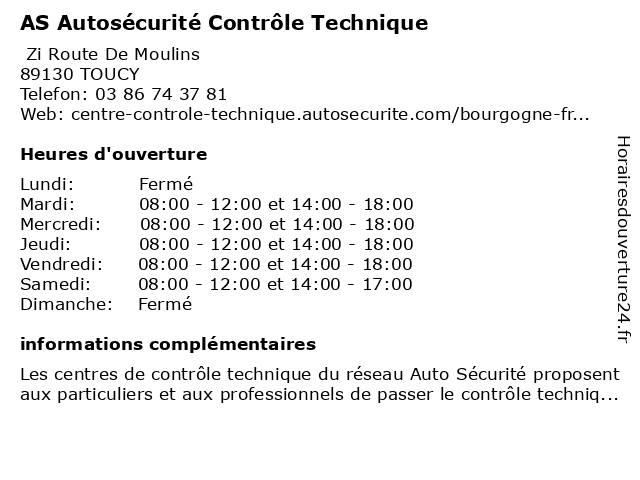 AS Autosécurité Contrôle Technique

Zi Route De Moulins
89130 TOUCY
Telefon: 03 86 74 37 81
Web: centre-controle-technique.autosecurite.com/bourgogne-fr...

Heures d'ouverture

| | |
|---|---|
| Lundi: | Fermé |
| Mardi: | 08:00 - 12:00 et 14:00 - 18:00 |
| Mercredi: | 08:00 - 12:00 et 14:00 - 18:00 |
| Jeudi: | 08:00 - 12:00 et 14:00 - 18:00 |
| Vendredi: | 08:00 - 12:00 et 14:00 - 18:00 |
| Samedi: | 08:00 - 12:00 et 14:00 - 17:00 |
| Dimanche: | Fermé |

informations complémentaires

Les centres de contrôle technique du réseau Auto Sécurité proposent aux particuliers et aux professionnels de passer le contrôle techniq...

Horairesdouverture24.fr